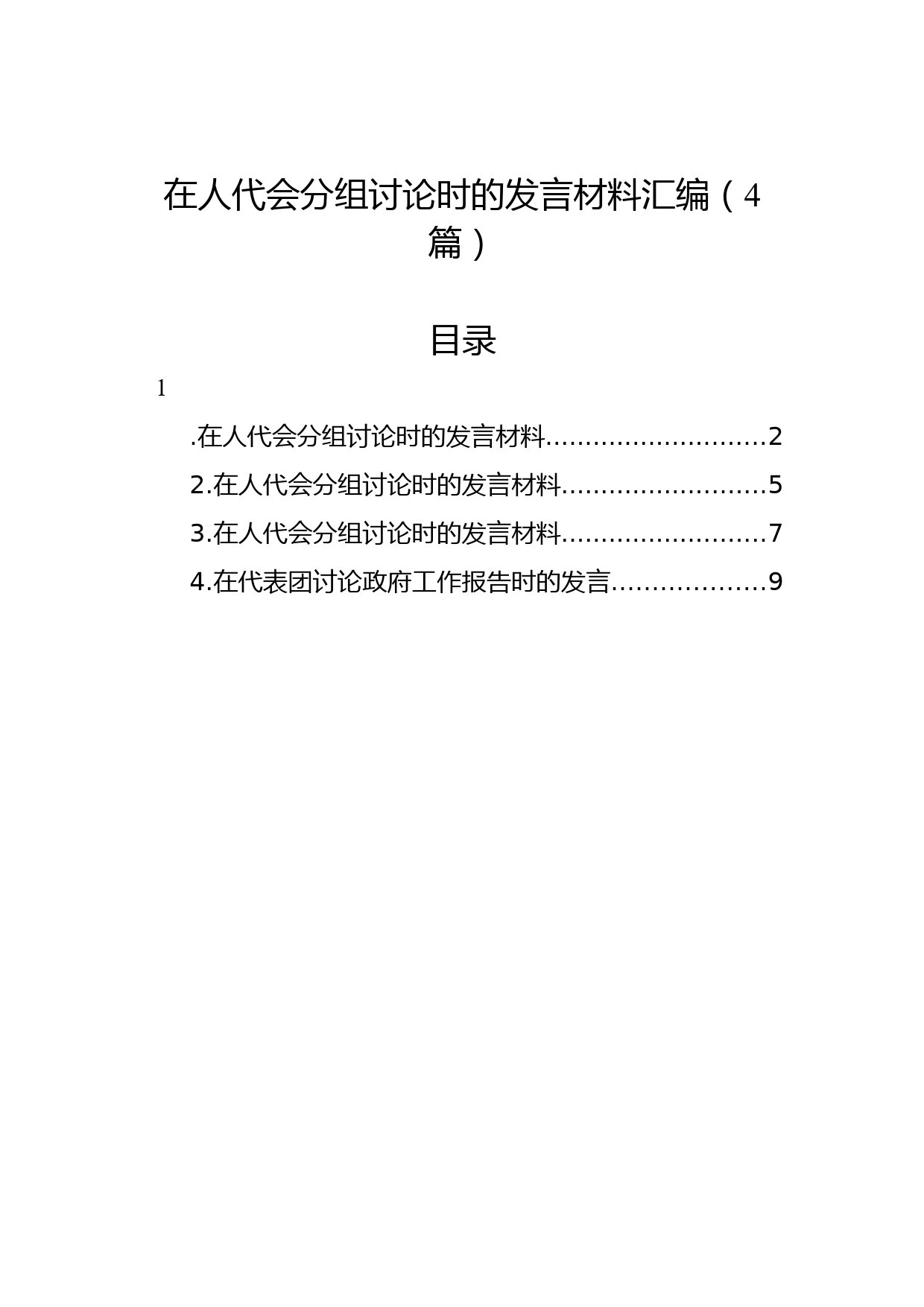 在人代会分组讨论时的发言材料汇编（4篇）

目录

1

.在人代会分组讨论时的发言材料............................2

2.在人代会分组讨论时的发言材料..........................5

3.在人代会分组讨论时的发言材料..........................7

4.在代表团讨论政府工作报告时的发言...................9